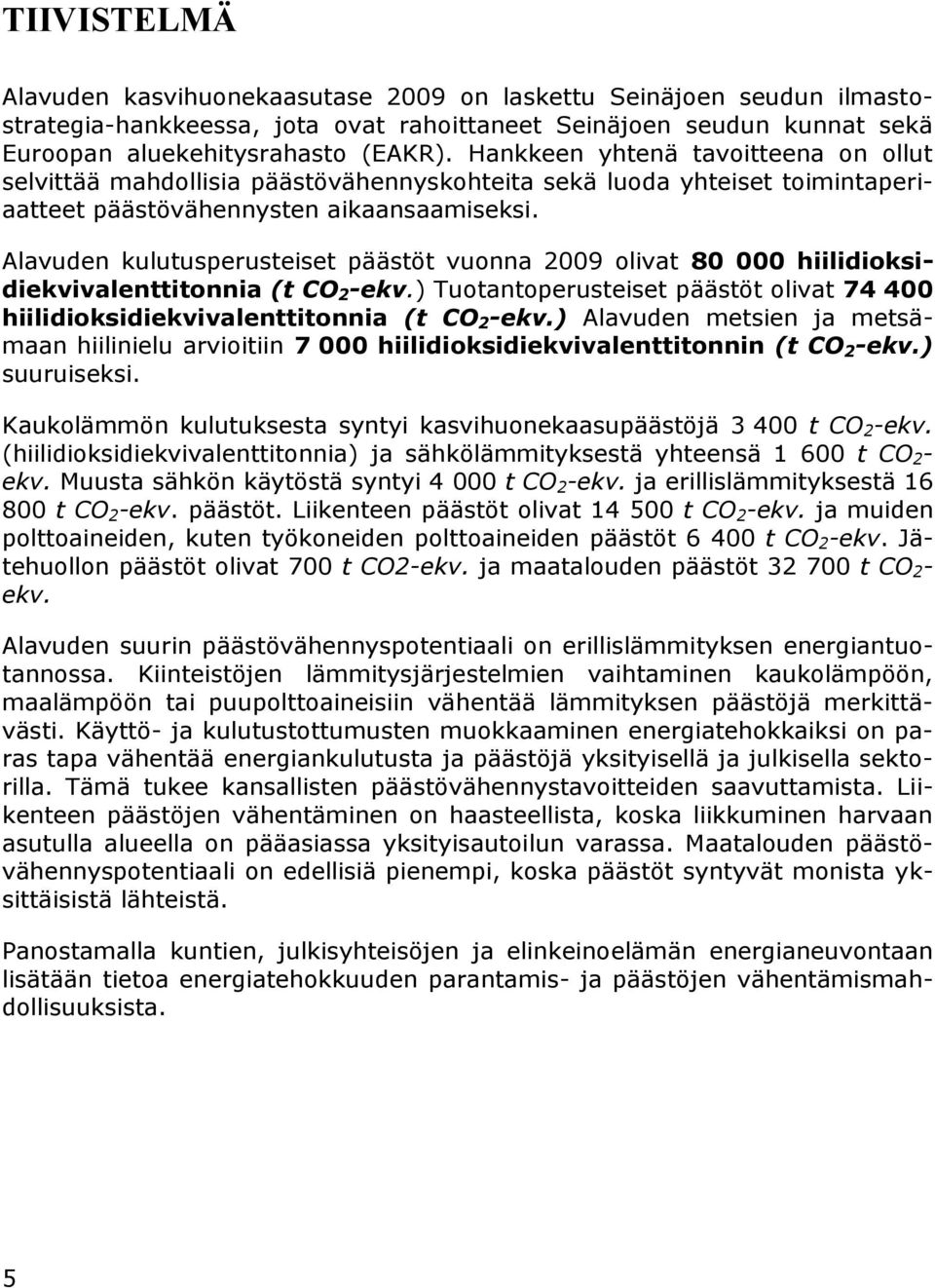 TIIVISTELMÄ

Alavuden kasvihuonekaasutase 2009 on laskettu Seinäjoen seudun ilmastostrategia-hankkeessa, jota ovat rahoittaneet Seinäjoen seudun kunnat sekä Euroopan aluekehitysrahasto (EAKR). Hankkeen yhtenä tavoitteena on ollut selvittää mahdollisia päästövähennyskohteita sekä luoda yhteiset toimintaperiaatteet päästövähennysten aikaansaamiseksi.

Alavuden kulutusperusteiset päästöt vuonna 2009 olivat 80 000 hiilidioksidiekvivalenttitonnia (t $CO_2$-ekv.) Tuotantoperusteiset päästöt olivat 74 400 hiilidioksidiekvivalenttitonnia (t $CO_2$-ekv.) Alavuden metsien ja metsämaan hiilinielu arvioitiin 7 000 hiilidioksidiekvivalenttitonnin (t $CO_2$-ekv.) suuruiseksi.

Kaukolämmön kulutuksesta syntyi kasvihuonekaasupäästöjä 3 400 t $CO_2$-ekv. (hiilidioksidiekvivalenttitonnia) ja sähkölämmityksestä yhteensä 1 600 t $CO_2$-ekv. Muusta sähkön käytöstä syntyi 4 000 t $CO_2$-ekv. ja erillislämmityksestä 16 800 t $CO_2$-ekv. päästöt. Liikenteen päästöt olivat 14 500 t $CO_2$-ekv. ja muiden polttoaineiden, kuten työkoneiden polttoaineiden päästöt 6 400 t $CO_2$-ekv. Jätehuollon päästöt olivat 700 t CO2-ekv. ja maatalouden päästöt 32 700 t $CO_2$-ekv.

Alavuden suurin päästövähennyspotentiaali on erillislämmityksen energiantuotannossa. Kiinteistöjen lämmitysjärjestelmien vaihtaminen kaukolämpöön, maalämpöön tai puupolttoaineisiin vähentää lämmityksen päästöjä merkittävästi. Käyttö- ja kulutustottumusten muokkaaminen energiatehokkaiksi on paras tapa vähentää energiankulutusta ja päästöjä yksityisellä ja julkisella sektorilla. Tämä tukee kansallisten päästövähennystavoitteiden saavuttamista. Liikenteen päästöjen vähentäminen on haasteellista, koska liikkuminen harvaan asutulla alueella on pääasiassa yksityisautoilun varassa. Maatalouden päästövähennyspotentiaali on edellisiä pienempi, koska päästöt syntyvät monista yksittäisistä lähteistä.

Panostamalla kuntien, julkisyhteisöjen ja elinkeinoelämän energianeuvontaan lisätään tietoa energiatehokkuuden parantamis- ja päästöjen vähentämismahdollisuuksista.

5